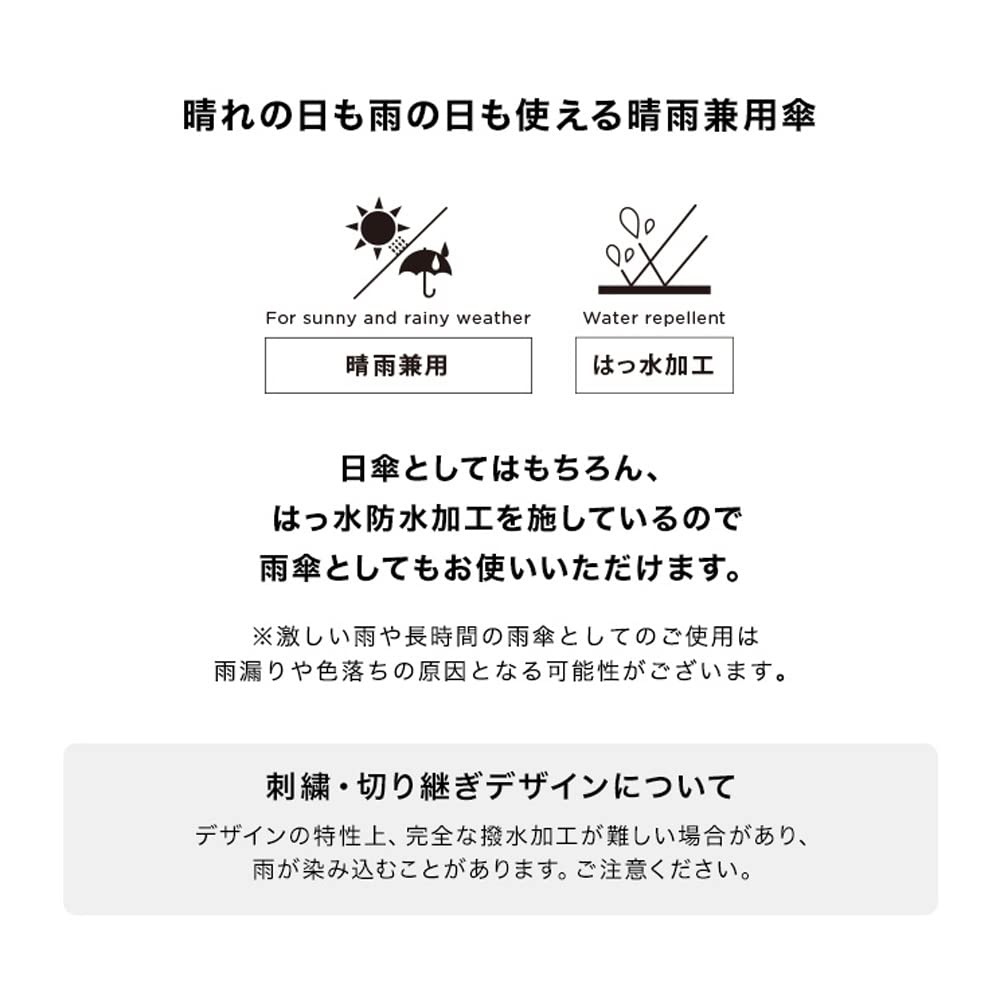 晴れの日も雨の日も使える晴雨兼用傘

For sunny and rainy weather

晴雨兼用

Water repellent

はっ水加工

日傘としてはもちろん、
はっ水防水加工を施しているので
雨傘としてもお使いいただけます。

※激しい雨や長時間の雨傘としてのご使用は
雨漏りや色落ちの原因となる可能性がございます。

刺繍・切り継ぎデザインについて

デザインの特性上、完全な撥水加工が難しい場合があり、
雨が染み込むことがあります。ご注意ください。